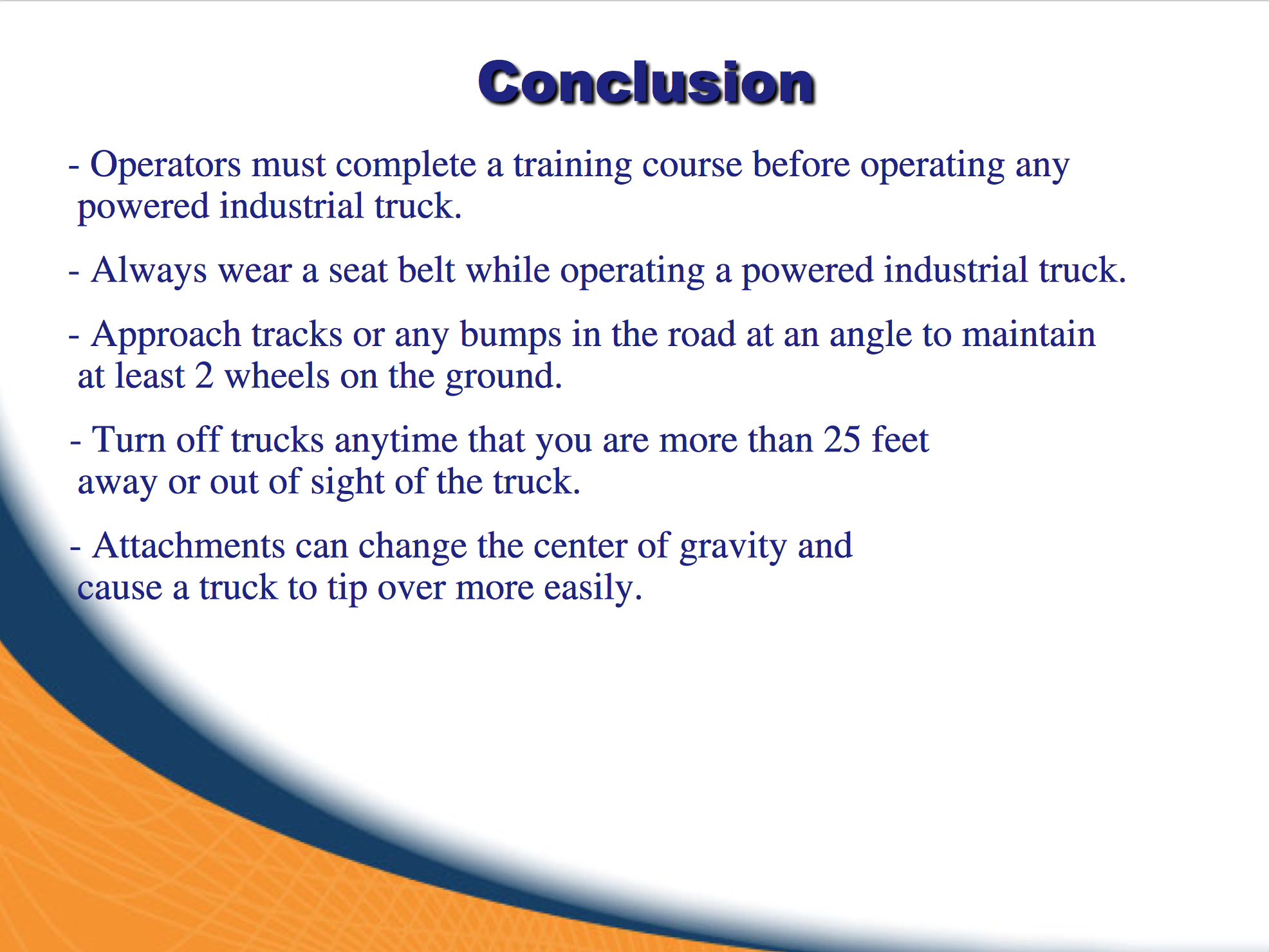 Conclusion

- Operators must complete a training course before operating any powered industrial truck.

- Always wear a seat belt while operating a powered industrial truck.

- Approach tracks or any bumps in the road at an angle to maintain at least 2 wheels on the ground.

- Turn off trucks anytime that you are more than 25 feet away or out of sight of the truck.

- Attachments can change the center of gravity and cause a truck to tip over more easily.